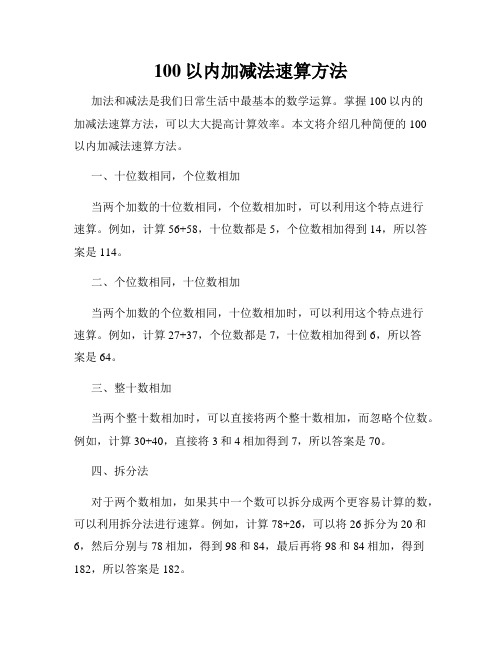 100 以内加减法速算方法

加法和减法是我们日常生活中最基本的数学运算。掌握 100 以内的加减法速算方法，可以大大提高计算效率。本文将介绍几种简便的 100 以内加减法速算方法。

一、十位数相同，个位数相加

当两个加数的十位数相同，个位数相加时，可以利用这个特点进行速算。例如，计算 56+58，十位数都是 5，个位数相加得到 14，所以答案是 114。

二、个位数相同，十位数相加

当两个加数的个位数相同，十位数相加时，可以利用这个特点进行速算。例如，计算 27+37，个位数都是 7，十位数相加得到 6，所以答案是 64。

三、整十数相加

当两个整十数相加时，可以直接将两个整十数相加，而忽略个位数。例如，计算 30+40，直接将 3 和 4 相加得到 7，所以答案是 70。

四、拆分法

对于两个数相加，如果其中一个数可以拆分成两个更容易计算的数，可以利用拆分法进行速算。例如，计算 78+26，可以将 26 拆分为 20 和 6，然后分别与 78 相加，得到 98 和 84，最后再将 98 和 84 相加，得到 182，所以答案是 182。